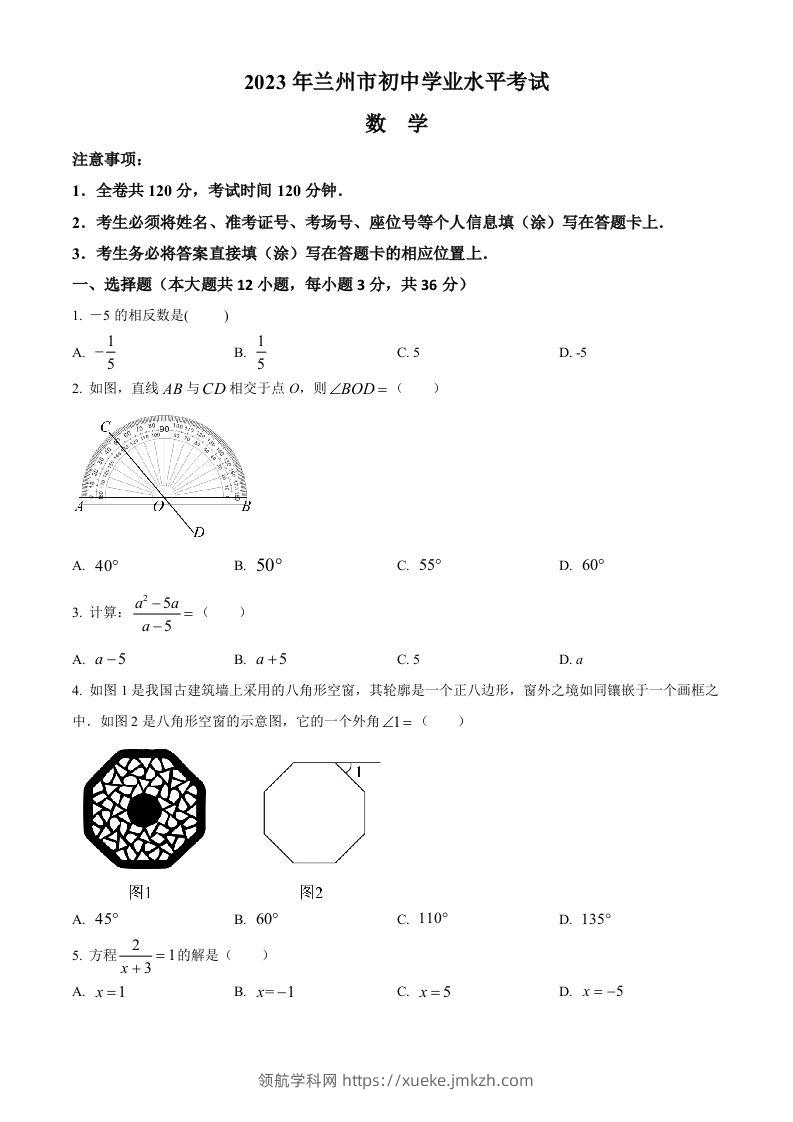 2023 年兰州市初中学业水平考试

数 学

注意事项：

1．全卷共 120 分，考试时间 120 分钟．

2．考生必须将姓名、准考证号、考场号、座位号等个人信息填（涂）写在答题卡上．

3．考生务必将答案直接填（涂）写在答题卡的相应位置上．

一、选择题（本大题共 12 小题，每小题 3 分，共 36 分）

1. －5 的相反数是(　　)

A. $-\frac{1}{5}$　　B. $\frac{1}{5}$　　C. 5　　D. -5

2. 如图，直线 $AB$ 与 $CD$ 相交于点 $O$，则 $\angle BOD=$（　　）

C　90　A　O　B　D

A. $40°$　　B. $50°$　　C. $55°$　　D. $60°$

3. 计算：$\frac{a^2-5a}{a-5}=$（　　）

A. $a-5$　　B. $a+5$　　C. 5　　D. $a$

4. 如图 1 是我国古建筑墙上采用的八角形空窗，其轮廓是一个正八边形，窗外之境如同镶嵌于一个画框之中．如图 2 是八角形空窗的示意图，它的一个外角 $\angle 1=$（　　）

1

图1　　图2

A. $45°$　　B. $60°$　　C. $110°$　　D. $135°$

5. 方程 $\frac{2}{x+3}=1$ 的解是（　　）

A. $x=1$　　B. $x=-1$　　C. $x=5$　　D. $x=-5$

领航学科网 https://xueke.jmkzh.com